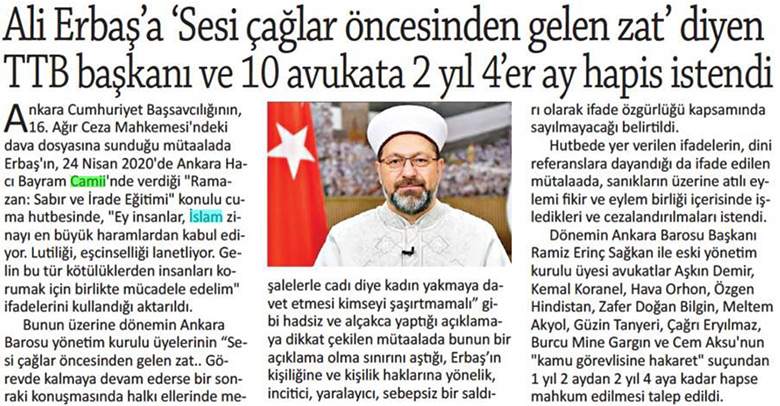 Ali Erbaş'a 'Sesi çağlar öncesinden gelen zat' diyen TTB başkanı ve 10 avukata 2 yıl 4'er ay hapis istendi

Ankara Cumhuriyet Başsavcılığının, 16. Ağır Ceza Mahkemesi'ndeki dava dosyasına sunduğu mütaalada Erbaş'ın, 24 Nisan 2020'de Ankara Hacı Bayram Camii'nde verdiği "Ramazan: Sabır ve İrade Eğitimi" konulu cuma hutbesinde, "Ey insanlar, İslam zinayı en büyük haramlardan kabul ediyor. Lutiliği, eşcinselliği lanetliyor. Gelin bu tür kötülüklerden insanları korumak için birlikte mücadele edelim" ifadelerini kullandığı aktarıldı.

Bunun üzerine dönemin Ankara Barosu yönetim kurulu üyelerinin "Sesi çağlar öncesinden gelen zat.. Görevde kalmaya devam ederse bir sonraki konuşmasında halkı ellerinde meşalelerle cadı diye kadın yakmaya davet etmesi kimseyi şaşırtmamalı" gibi hadsiz ve alçakca yaptığı açıklamaya dikkat çekilen mütaalada bunun bir açıklama olma sınırını aştığı, Erbaş'ın kişiliğine ve kişilik haklarına yönelik, incitici, yaralayıcı, sebepsiz bir saldırı olarak ifade özgürlüğü kapsamında sayılmayacağı belirtildi.

Hutbede yer verilen ifadelerin, dini referanslara dayandığı da ifade edilen mütalaada, sanıkların üzerine atılı eylemi fikir ve eylem birliği içerisinde işledikleri ve cezalandırılmaları istendi.

Dönemin Ankara Barosu Başkanı Ramiz Erinç Sağkan ile eski yönetim kurulu üyesi avukatlar Aşkın Demir, Kemal Koranel, Hava Orhon, Özgen Hindistan, Zafer Doğan Bilgin, Meltem Akyol, Güzin Tanyeri, Çağrı Eryılmaz, Burcu Mine Gargın ve Cem Aksu'nun "kamu görevlisine hakaret" suçundan 1 yıl 2 aydan 2 yıl 4 aya kadar hapse mahkum edilmesi talep edildi.